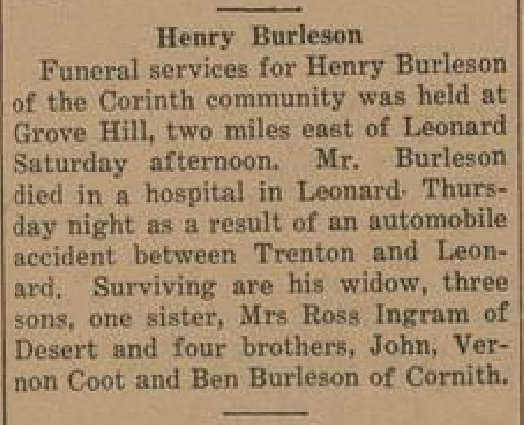 Henry Burleson

Funeral services for Henry Burleson of the Corinth community was held at Grove Hill, two miles east of Leonard Saturday afternoon. Mr. Burleson died in a hospital in Leonard Thursday night as a result of an automobile accident between Trenton and Leonard. Surviving are his widow, three sons, one sister, Mrs Ross Ingram of Desert and four brothers, John, Vernon Coot and Ben Burleson of Cornith.